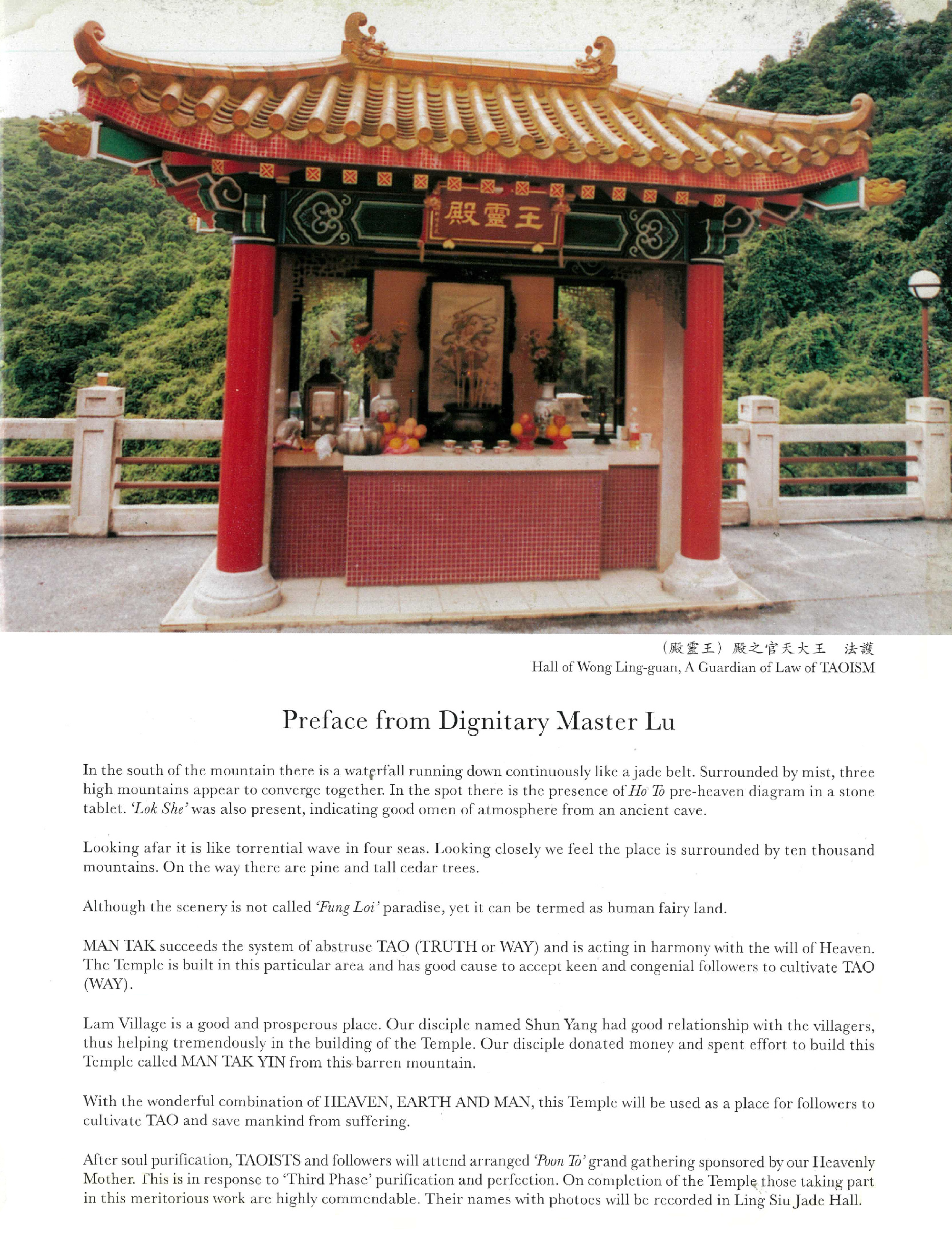 殿靈王

(殿靈王) 殿之官天大王 法護
Hall of Wong Ling-guan, A Guardian of Law of TAOISM

Preface from Dignitary Master Lu

In the south of the mountain there is a waterfall running down continuously like a jade belt. Surrounded by mist, three high mountains appear to converge together. In the spot there is the presence of Ho To pre-heaven diagram in a stone tablet. 'Lok She' was also present, indicating good omen of atmosphere from an ancient cave.

Looking afar it is like torrential wave in four seas. Looking closely we feel the place is surrounded by ten thousand mountains. On the way there are pine and tall cedar trees.

Although the scenery is not called 'Fung Loi' paradise, yet it can be termed as human fairy land.

MAN TAK succeeds the system of abstruse TAO (TRUTH or WAY) and is acting in harmony with the will of Heaven. The Temple is built in this particular area and has good cause to accept keen and congenial followers to cultivate TAO (WAY).

Lam Village is a good and prosperous place. Our disciple named Shun Yang had good relationship with the villagers, thus helping tremendously in the building of the Temple. Our disciple donated money and spent effort to build this Temple called MAN TAK YIN from this barren mountain.

With the wonderful combination of HEAVEN, EARTH AND MAN, this Temple will be used as a place for followers to cultivate TAO and save mankind from suffering.

After soul purification, TAOISTS and followers will attend arranged 'Poon To' grand gathering sponsored by our Heavenly Mother. This is in response to 'Third Phase' purification and perfection. On completion of the Temple those taking part in this meritorious work are highly commendable. Their names with photoes will be recorded in Ling Siu Jade Hall.